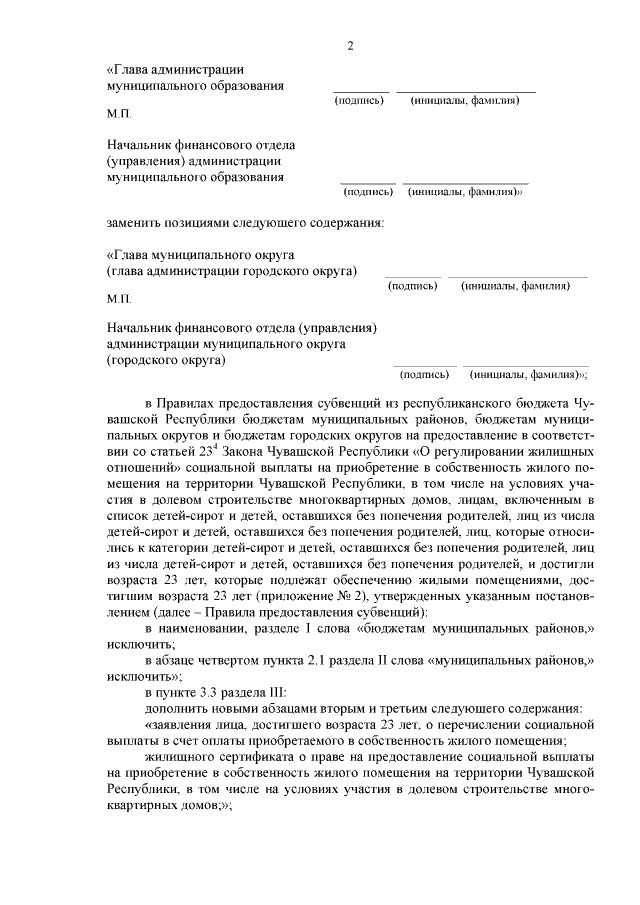 2

«Глава администрации муниципального образования

(подпись) (инициалы, фамилия)

М.П.

Начальник финансового отдела (управления) администрации муниципального образования

(подпись) (инициалы, фамилия)»

заменить позициями следующего содержания:

«Глава муниципального округа (глава администрации городского округа)

(подпись) (инициалы, фамилия)

М.П.

Начальник финансового отдела (управления) администрации муниципального округа (городского округа)

(подпись) (инициалы, фамилия)»;

в Правилах предоставления субвенций из республиканского бюджета Чувашской Республики бюджетам муниципальных районов, бюджетам муниципальных округов и бюджетам городских округов на предоставление в соответствии со статьей $23^4$ Закона Чувашской Республики «О регулировании жилищных отношений» социальной выплаты на приобретение в собственность жилого помещения на территории Чувашской Республики, в том числе на условиях участия в долевом строительстве многоквартирных домов, лицам, включенным в список детей-сирот и детей, оставшихся без попечения родителей, лиц из числа детей-сирот и детей, оставшихся без попечения родителей, лиц, которые относились к категории детей-сирот и детей, оставшихся без попечения родителей, лиц из числа детей-сирот и детей, оставшихся без попечения родителей, и достигли возраста 23 лет, которые подлежат обеспечению жилыми помещениями, достигшим возраста 23 лет (приложение № 2), утвержденных указанным постановлением (далее – Правила предоставления субвенций):

в наименовании, разделе I слова «бюджетам муниципальных районов,» исключить;

в абзаце четвертом пункта 2.1 раздела II слова «муниципальных районов,» исключить»;

в пункте 3.3 раздела III:

дополнить новыми абзацами вторым и третьим следующего содержания:

«заявления лица, достигшего возраста 23 лет, о перечислении социальной выплаты в счет оплаты приобретаемого в собственность жилого помещения;

жилищного сертификата о праве на предоставление социальной выплаты на приобретение в собственность жилого помещения на территории Чувашской Республики, в том числе на условиях участия в долевом строительстве многоквартирных домов;»;